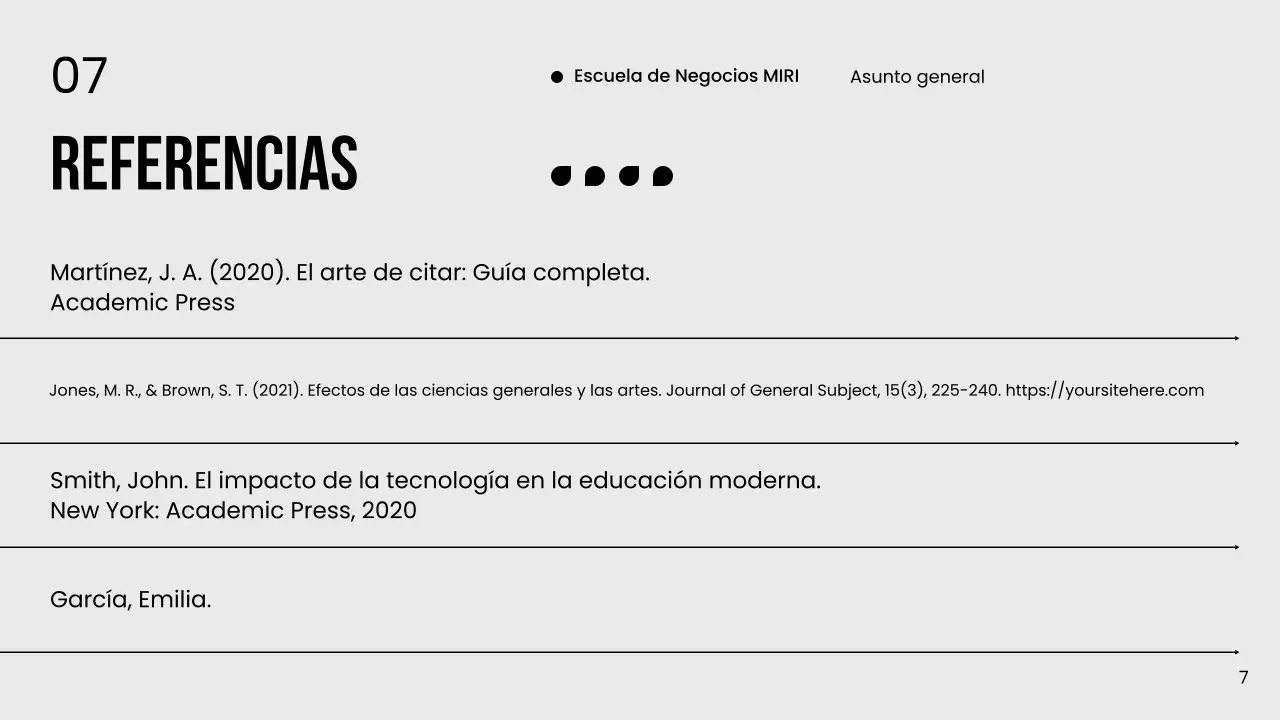 07

Escuela de Negocios MIRI

Asunto general

REFERENCIAS

Martínez, J. A. (2020). El arte de citar: Guía completa. Academic Press

Jones, M. R., & Brown, S. T. (2021). Efectos de las ciencias generales y las artes. Journal of General Subject, 15(3), 225-240. https://yoursitehere.com

Smith, John. El impacto de la tecnología en la educación moderna. New York: Academic Press, 2020

García, Emilia.

7